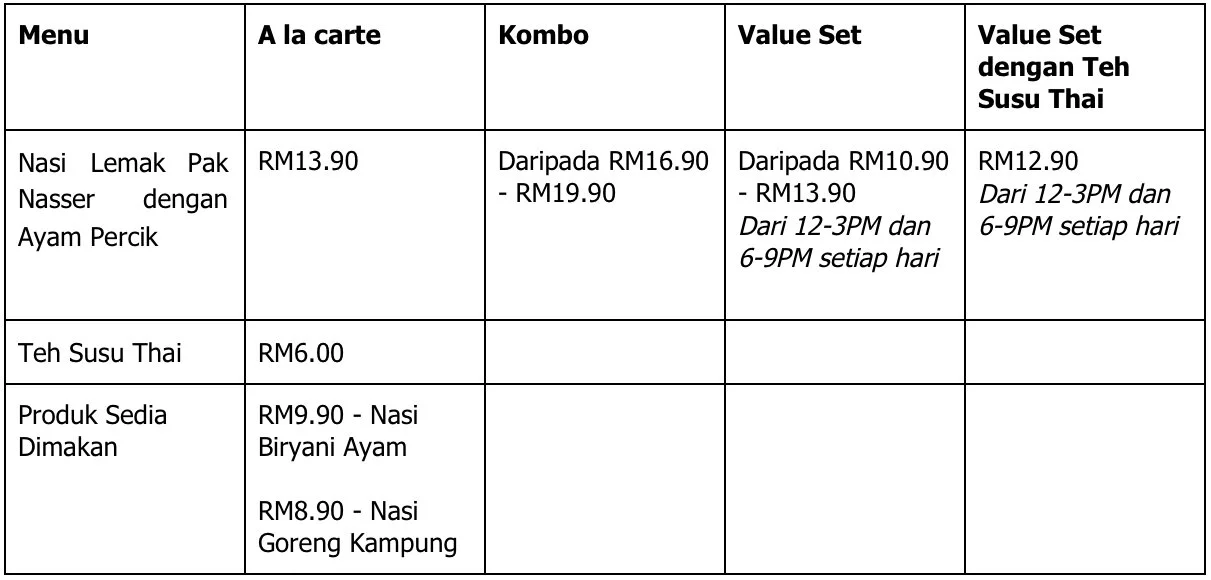 | Menu | A la carte | Kombo | Value Set | Value Set dengan Teh Susu Thai |
|---|---|---|---|---|
| Nasi Lemak Pak Nasser dengan Ayam Percik | RM13.90 | Daripada RM16.90 - RM19.90 | Daripada RM10.90 - RM13.90 Dari 12-3PM dan 6-9PM setiap hari | RM12.90 Dari 12-3PM dan 6-9PM setiap hari |
| Teh Susu Thai | RM6.00 | | | |
| Produk Sedia Dimakan | RM9.90 - Nasi Biryani Ayam RM8.90 - Nasi Goreng Kampung | | | |